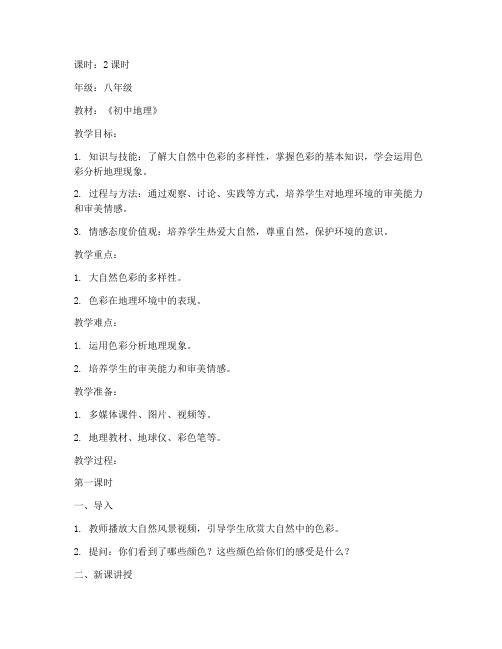 课时：2 课时

年级：八年级

教材：《初中地理》

教学目标：

1. 知识与技能：了解大自然中色彩的多样性，掌握色彩的基本知识，学会运用色彩分析地理现象。

2. 过程与方法：通过观察、讨论、实践等方式，培养学生对地理环境的审美能力和审美情感。

3. 情感态度价值观：培养学生热爱大自然，尊重自然，保护环境的意识。

教学重点：

1. 大自然色彩的多样性。

2. 色彩在地理环境中的表现。

教学难点：

1. 运用色彩分析地理现象。

2. 培养学生的审美能力和审美情感。

教学准备：

1. 多媒体课件、图片、视频等。

2. 地理教材、地球仪、彩色笔等。

教学过程：

第一课时

一、导入

1. 教师播放大自然风景视频，引导学生欣赏大自然中的色彩。

2. 提问：你们看到了哪些颜色？这些颜色给你们的感受是什么？

二、新课讲授